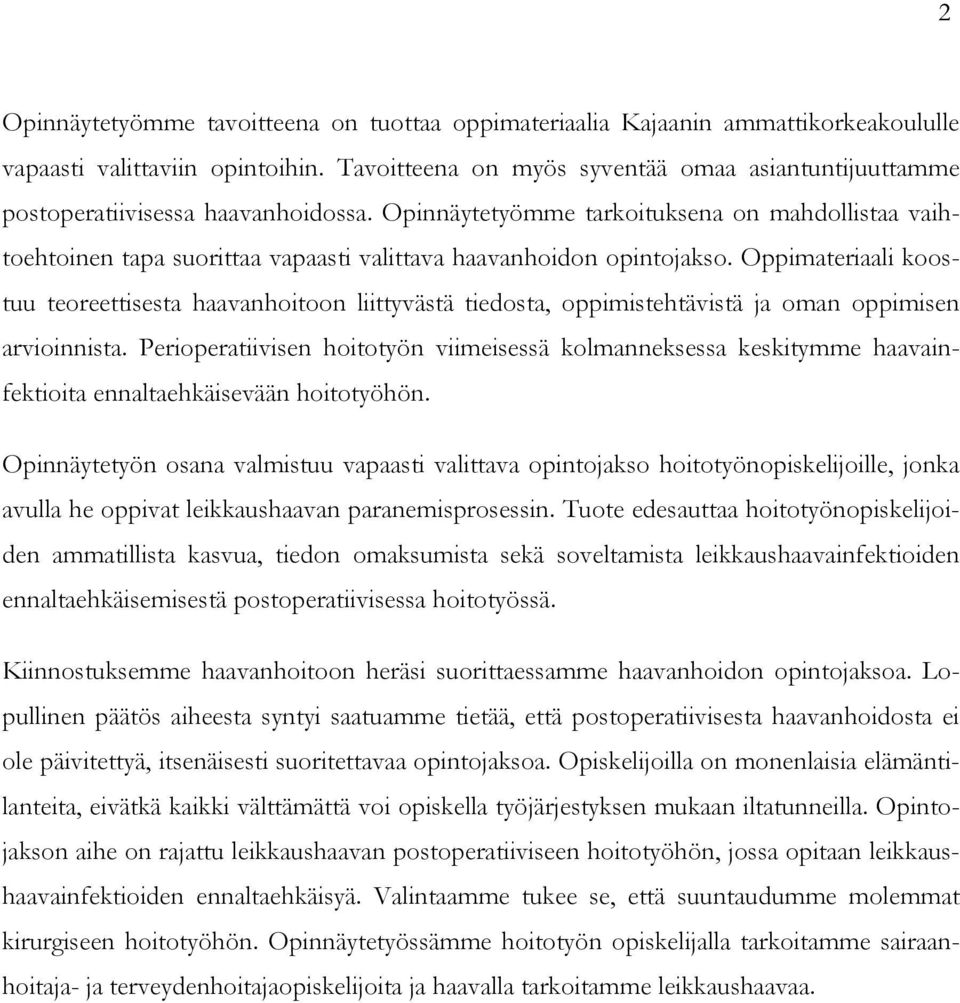 2

Opinnäytetyömme tavoitteena on tuottaa oppimateriaalia Kajaanin ammattikorkeakoululle vapaasti valittaviin opintoihin. Tavoitteena on myös syventää omaa asiantuntijuuttamme postoperatiivisessa haavanhoidossa. Opinnäytetyömme tarkoituksena on mahdollistaa vaihtoehtoinen tapa suorittaa vapaasti valittava haavanhoidon opintojakso. Oppimateriaali koostuu teoreettisesta haavanhoitoon liittyvästä tiedosta, oppimistehtävistä ja oman oppimisen arvioinnista. Perioperatiivisen hoitotyön viimeisessä kolmanneksessa keskitymme haavainfektioita ennaltaehkäisevään hoitotyöhön.

Opinnäytetyön osana valmistuu vapaasti valittava opintojakso hoitotyönopiskelijoille, jonka avulla he oppivat leikkaushaavan paranemisprosessin. Tuote edesauttaa hoitotyönopiskelijoiden ammatillista kasvua, tiedon omaksumista sekä soveltamista leikkaushaavainfektioiden ennaltaehkäisemisestä postoperatiivisessa hoitotyössä.

Kiinnostuksemme haavanhoitoon heräsi suorittaessamme haavanhoidon opintojaksoa. Lopullinen päätös aiheesta syntyi saatuamme tietää, että postoperatiivisesta haavanhoidosta ei ole päivitettyä, itsenäisesti suoritettavaa opintojaksoa. Opiskelijoilla on monenlaisia elämäntilanteita, eivätkä kaikki välttämättä voi opiskella työjärjestyksen mukaan iltatunneilla. Opintojakson aihe on rajattu leikkaushaavan postoperatiiviseen hoitotyöhön, jossa opitaan leikkaushaavainfektioiden ennaltaehkäisyä. Valintaamme tukee se, että suuntaudumme molemmat kirurgiseen hoitotyöhön. Opinnäytetyössämme hoitotyön opiskelijalla tarkoitamme sairaanhoitaja- ja terveydenhoitajaopiskelijoita ja haavalla tarkoitamme leikkaushaavaa.